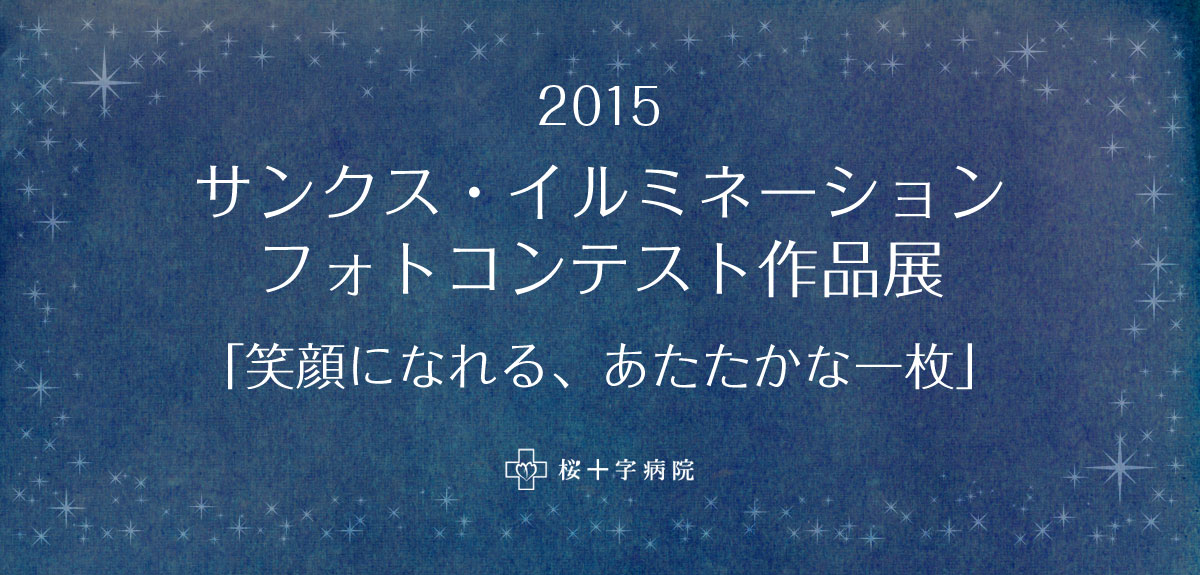 2015
サンクス・イルミネーション
フォトコンテスト作品展

「笑顔になれる、あたたかな一枚」

桜十字病院